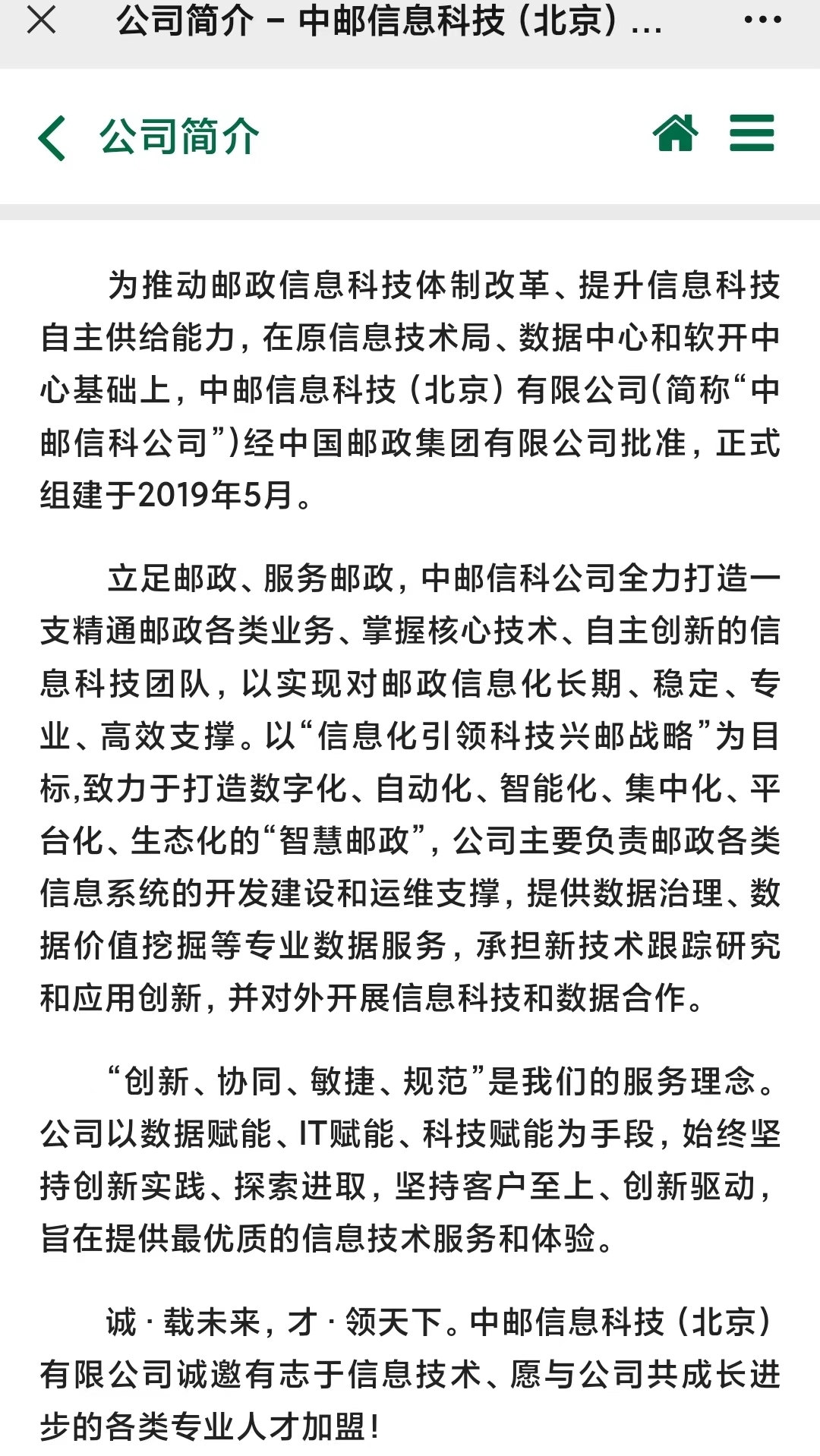 公司简介 - 中邮信息科技（北京）...

公司简介

为推动邮政信息科技体制改革、提升信息科技自主供给能力，在原信息技术局、数据中心和软开中心基础上，中邮信息科技（北京）有限公司(简称“中邮信科公司”)经中国邮政集团有限公司批准，正式组建于2019年5月。

立足邮政、服务邮政，中邮信科公司全力打造一支精通邮政各类业务、掌握核心技术、自主创新的信息科技团队，以实现对邮政信息化长期、稳定、专业、高效支撑。以“信息化引领科技兴邮战略”为目标,致力于打造数字化、自动化、智能化、集中化、平台化、生态化的“智慧邮政”，公司主要负责邮政各类信息系统的开发建设和运维支撑，提供数据治理、数据价值挖掘等专业数据服务，承担新技术跟踪研究和应用创新，并对外开展信息科技和数据合作。

“创新、协同、敏捷、规范”是我们的服务理念。公司以数据赋能、IT赋能、科技赋能为手段，始终坚持创新实践、探索进取，坚持客户至上、创新驱动，旨在提供最优质的信息技术服务和体验。

诚 · 载未来，才 · 领天下。中邮信息科技（北京）有限公司诚邀有志于信息技术、愿与公司共成长进步的各类专业人才加盟！